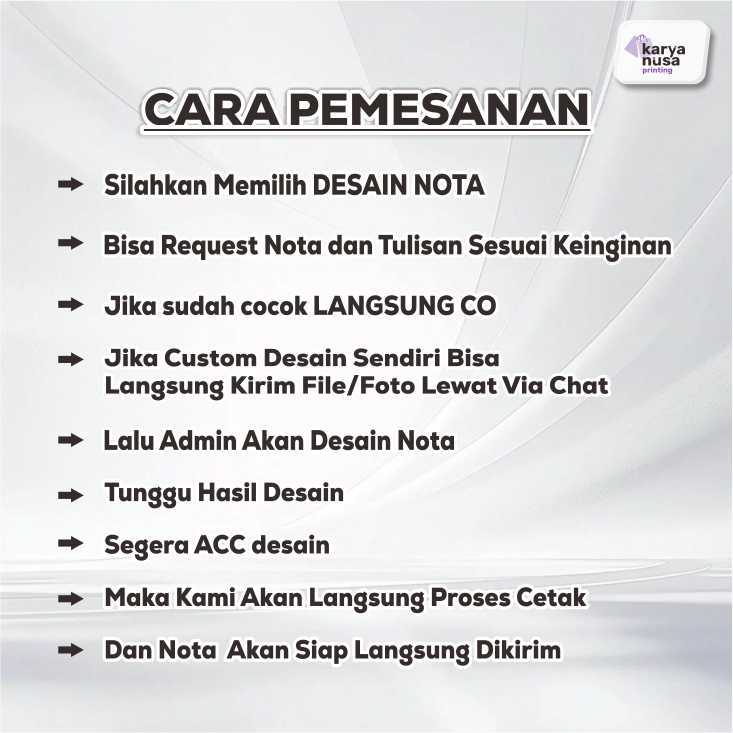 karya
nusa
printing

CARA PEMESANAN

➡ Silahkan Memilih DESAIN NOTA

➡ Bisa Request Nota dan Tulisan Sesuai Keinginan

➡ Jika sudah cocok LANGSUNG CO

➡ Jika Custom Desain Sendiri Bisa Langsung Kirim File/Foto Lewat Via Chat

➡ Lalu Admin Akan Desain Nota

➡ Tunggu Hasil Desain

➡ Segera ACC desain

➡ Maka Kami Akan Langsung Proses Cetak

➡ Dan Nota Akan Siap Langsung Dikirim